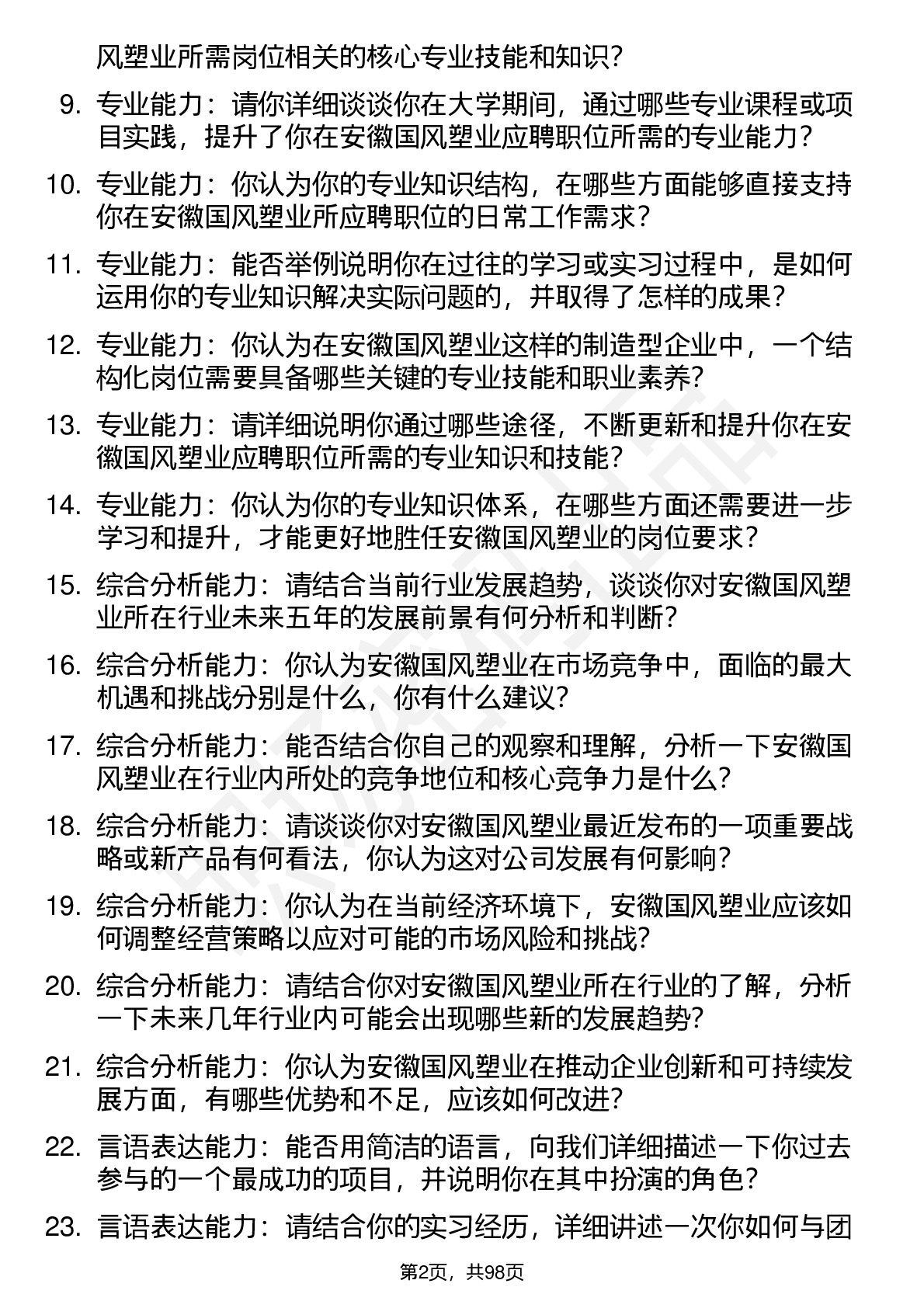 风塑业所需岗位相关的核心专业技能和知识？

9. 专业能力：请你详细谈谈你在大学期间，通过哪些专业课程或项目实践，提升了你在安徽国风塑业应聘职位所需的专业能力？

10. 专业能力：你认为你的专业知识结构，在哪些方面能够直接支持你在安徽国风塑业所应聘职位的日常工作需求？

11. 专业能力：能否举例说明你在过往的学习或实习过程中，是如何运用你的专业知识解决实际问题的，并取得了怎样的成果？

12. 专业能力：你认为在安徽国风塑业这样的制造型企业中，一个结构化岗位需要具备哪些关键的专业技能和职业素养？

13. 专业能力：请详细说明你通过哪些途径，不断更新和提升你在安徽国风塑业应聘职位所需的专业知识和技能？

14. 专业能力：你认为你的专业知识体系，在哪些方面还需要进一步学习和提升，才能更好地胜任安徽国风塑业的岗位要求？

15. 综合分析能力：请结合当前行业发展趋势，谈谈你对安徽国风塑业所在行业未来五年的发展前景有何分析和判断？

16. 综合分析能力：你认为安徽国风塑业在市场竞争中，面临的最大机遇和挑战分别是什么，你有什么建议？

17. 综合分析能力：能否结合你自己的观察和理解，分析一下安徽国风塑业在行业内所处的竞争地位和核心竞争力是什么？

18. 综合分析能力：请谈谈你对安徽国风塑业最近发布的一项重要战略或新产品有何看法，你认为这对公司发展有何影响？

19. 综合分析能力：你认为在当前经济环境下，安徽国风塑业应该如何调整经营策略以应对可能的市场风险和挑战？

20. 综合分析能力：请结合你对安徽国风塑业所在行业的了解，分析一下未来几年行业内可能会出现哪些新的发展趋势？

21. 综合分析能力：你认为安徽国风塑业在推动企业创新和可持续发展方面，有哪些优势和不足，应该如何改进？

22. 言语表达能力：能否用简洁的语言，向我们详细描述一下你过去参与的一个最成功的项目，并说明你在其中扮演的角色？

23. 言语表达能力：请结合你的实习经历，详细讲述一次你如何与团

第2页，共98页